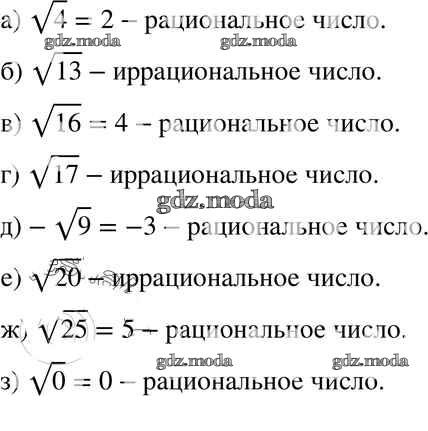 а) $\sqrt{4} = 2$ – рациональное число.

б) $\sqrt{13}$ – иррациональное число.

в) $\sqrt{16} = 4$ – рациональное число.

г) $\sqrt{17}$ – иррациональное число.

д) $-\sqrt{9} = -3$ – рациональное число.

е) $\sqrt{20}$ – иррациональное число.

ж) $\sqrt{25} = 5$ – рациональное число.

з) $\sqrt{0} = 0$ – рациональное число.

gdz.moda